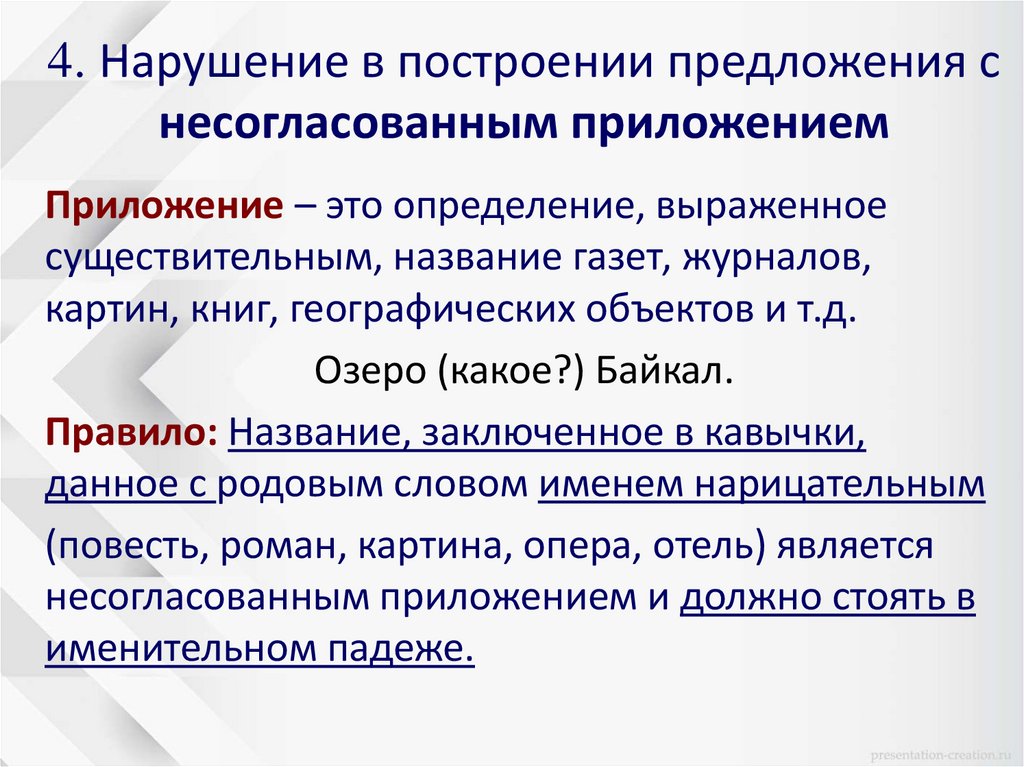 4. Нарушение в построении предложения с несогласованным приложением

Приложение – это определение, выраженное существительным, название газет, журналов, картин, книг, географических объектов и т.д.

Озеро (какое?) Байкал.

Правило: Название, заключенное в кавычки, данное с родовым словом именем нарицательным (повесть, роман, картина, опера, отель) является несогласованным приложением и должно стоять в именительном падеже.

presentation-creation.ru